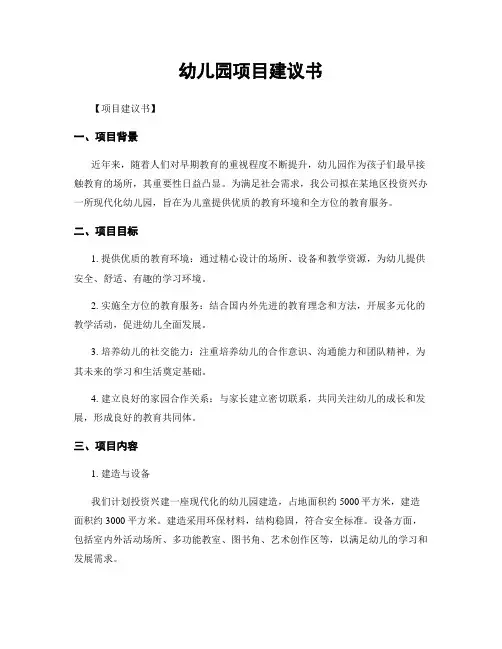 幼儿园项目建议书

【项目建议书】

一、项目背景

近年来，随着人们对早期教育的重视程度不断提升，幼儿园作为孩子们最早接触教育的场所，其重要性日益凸显。为满足社会需求，我公司拟在某地区投资兴办一所现代化幼儿园，旨在为儿童提供优质的教育环境和全方位的教育服务。

二、项目目标

1. 提供优质的教育环境：通过精心设计的场所、设备和教学资源，为幼儿提供安全、舒适、有趣的学习环境。

2. 实施全方位的教育服务：结合国内外先进的教育理念和方法，开展多元化的教学活动，促进幼儿全面发展。

3. 培养幼儿的社交能力：注重培养幼儿的合作意识、沟通能力和团队精神，为其未来的学习和生活奠定基础。

4. 建立良好的家园合作关系：与家长建立密切联系，共同关注幼儿的成长和发展，形成良好的教育共同体。

三、项目内容

1. 建造与设备

我们计划投资兴建一座现代化的幼儿园建造，占地面积约 5000 平方米，建造面积约 3000 平方米。建造采用环保材料，结构稳固，符合安全标准。设备方面，包括室内外活动场所、多功能教室、图书角、艺术创作区等，以满足幼儿的学习和发展需求。